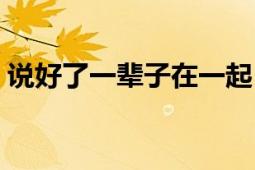 说好了一辈子在一起